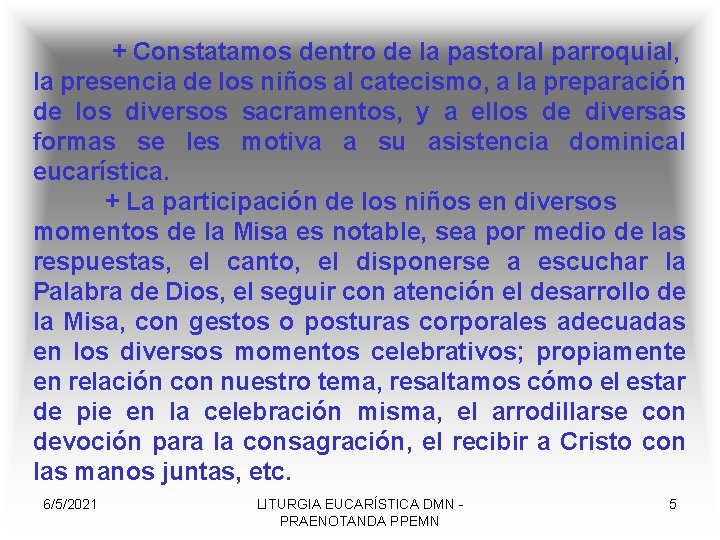 + Constatamos dentro de la pastoral parroquial, la presencia de los niños al catecismo, a la preparación de los diversos sacramentos, y a ellos de diversas formas se les motiva a su asistencia dominical eucarística.

+ La participación de los niños en diversos momentos de la Misa es notable, sea por medio de las respuestas, el canto, el disponerse a escuchar la Palabra de Dios, el seguir con atención el desarrollo de la Misa, con gestos o posturas corporales adecuadas en los diversos momentos celebrativos; propiamente en relación con nuestro tema, resaltamos cómo el estar de pie en la celebración misma, el arrodillarse con devoción para la consagración, el recibir a Cristo con las manos juntas, etc.

6/5/2021

LITURGIA EUCARÍSTICA DMN - PRAENOTANDA PPEMN

5